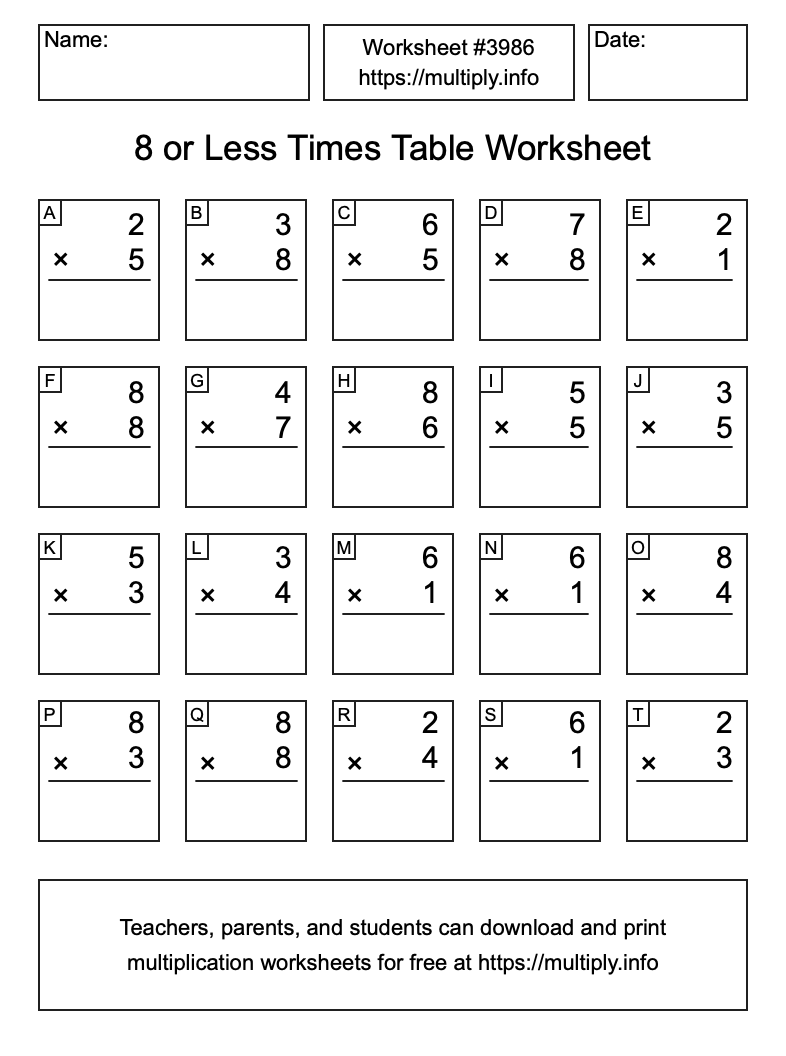 Name:

Worksheet #3986
https://multiply.info

Date:

8 or Less Times Table Worksheet

A
2
× 5

B
3
× 8

C
6
× 5

D
7
× 8

E
2
× 1

F
8
× 8

G
4
× 7

H
8
× 6

I
5
× 5

J
3
× 5

K
5
× 3

L
3
× 4

M
6
× 1

N
6
× 1

O
8
× 4

P
8
× 3

Q
8
× 8

R
2
× 4

S
6
× 1

T
2
× 3

Teachers, parents, and students can download and print multiplication worksheets for free at https://multiply.info